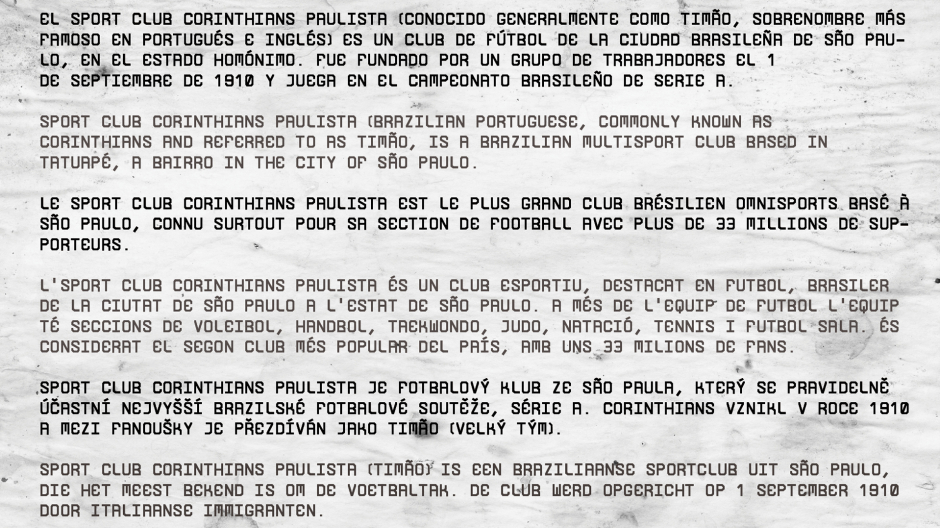 EL SPORT CLUB CORINTHIANS PAULISTA (CONOCIDO GENERALMENTE COMO TIMÃO, SOBRENOMBRE MÁS FAMOSO EN PORTUGUÉS E INGLÉS) ES UN CLUB DE FÚTBOL DE LA CIUDAD BRASILEÑA DE SÃO PAULO, EN EL ESTADO HOMÓNIMO. FUE FUNDADO POR UN GRUPO DE TRABAJADORES EL 1 DE SEPTIEMBRE DE 1910 Y JUEGA EN EL CAMPEONATO BRASILEÑO DE SERIE A.

SPORT CLUB CORINTHIANS PAULISTA (BRAZILIAN PORTUGUESE, COMMONLY KNOWN AS CORINTHIANS AND REFERRED TO AS TIMÃO, IS A BRAZILIAN MULTISPORT CLUB BASED IN TATUAPÉ, A BAIRRO IN THE CITY OF SÃO PAULO.

LE SPORT CLUB CORINTHIANS PAULISTA EST LE PLUS GRAND CLUB BRÉSILIEN OMNISPORTS BASÉ À SÃO PAULO, CONNU SURTOUT POUR SA SECTION DE FOOTBALL AVEC PLUS DE 33 MILLIONS DE SUPPORTEURS.

L'SPORT CLUB CORINTHIANS PAULISTA ÉS UN CLUB ESPORTIU, DESTACAT EN FUTBOL, BRASILER DE LA CIUTAT DE SÃO PAULO A L'ESTAT DE SÃO PAULO. A MÉS DE L'EQUIP DE FUTBOL L'EQUIP TÉ SECCIONS DE VOLEIBOL, HANDBOL, TAEKWONDO, JUDO, NATACIÓ, TENNIS I FUTBOL SALA. ÉS CONSIDERAT EL SEGON CLUB MÉS POPULAR DEL PAÍS, AMB UNS 33 MILIONS DE FANS.

SPORT CLUB CORINTHIANS PAULISTA JE FOTBALOVÝ KLUB ZE SÃO PAULA, KTERÝ SE PRAVIDELNĚ ÚČASTNÍ NEJVYŠŠÍ BRAZILSKÉ FOTBALOVÉ SOUTĚŽE, SÉRIE A. CORINTHIANS VZNIKL V ROCE 1910 A MEZI FANOUŠKY JE PŘEZDÍVÁN JAKO TIMÃO (VELKÝ TÝM).

SPORT CLUB CORINTHIANS PAULISTA (TIMÃO) IS EEN BRAZILIAANSE SPORTCLUB UIT SÃO PAULO, DIE HET MEEST BEKEND IS OM DE VOETBALTAK. DE CLUB WERD OPGERICHT OP 1 SEPTEMBER 1910 DOOR ITALIAANSE IMMIGRANTEN.